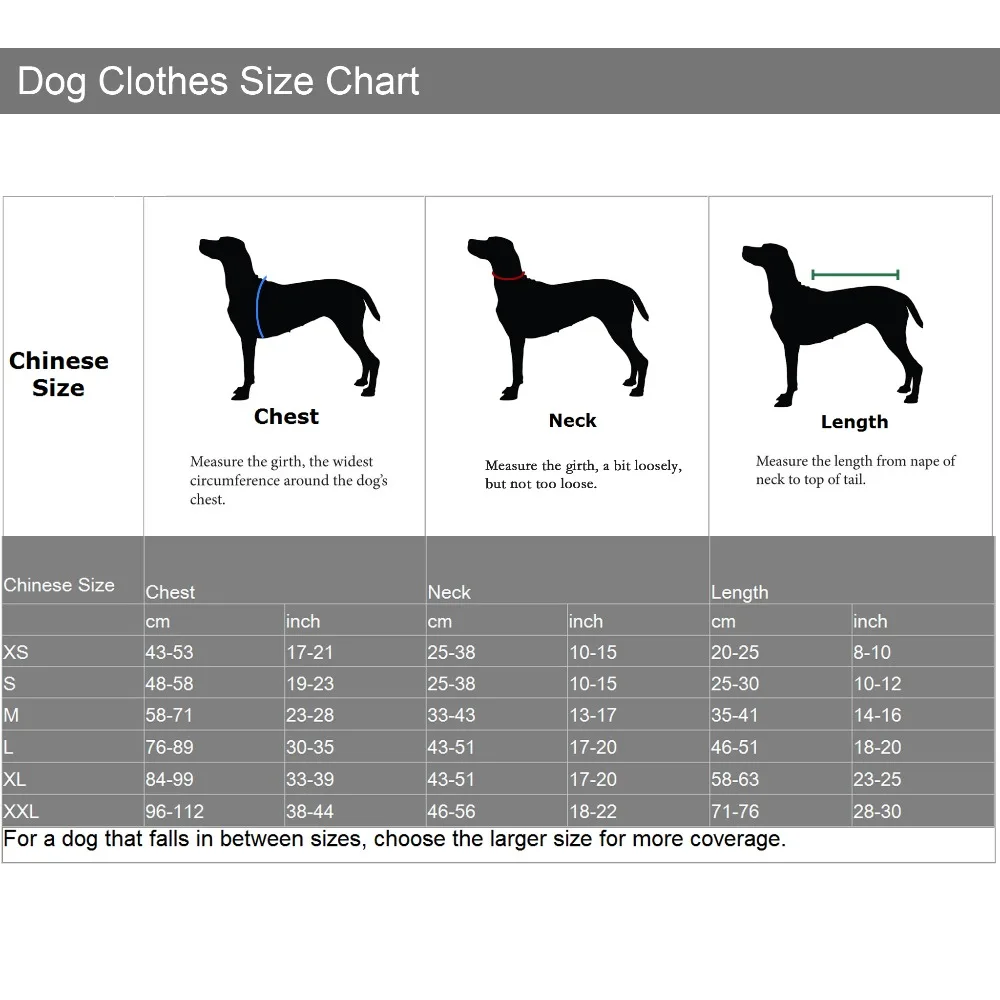 Dog Clothes Size Chart

Chinese Size

Chest

Measure the girth, the widest circumference around the dog's chest.

Neck

Measure the girth, a bit loosely, but not too loose.

Length

Measure the length from nape of neck to top of tail.

| Chinese Size | Chest | | Neck | | Length | |
|---|---|---|---|---|---|---|
| | cm | inch | cm | inch | cm | inch |
| XS | 43-53 | 17-21 | 25-38 | 10-15 | 20-25 | 8-10 |
| S | 48-58 | 19-23 | 25-38 | 10-15 | 25-30 | 10-12 |
| M | 58-71 | 23-28 | 33-43 | 13-17 | 35-41 | 14-16 |
| L | 76-89 | 30-35 | 43-51 | 17-20 | 46-51 | 18-20 |
| XL | 84-99 | 33-39 | 43-51 | 17-20 | 58-63 | 23-25 |
| XXL | 96-112 | 38-44 | 46-56 | 18-22 | 71-76 | 28-30 |

For a dog that falls in between sizes, choose the larger size for more coverage.